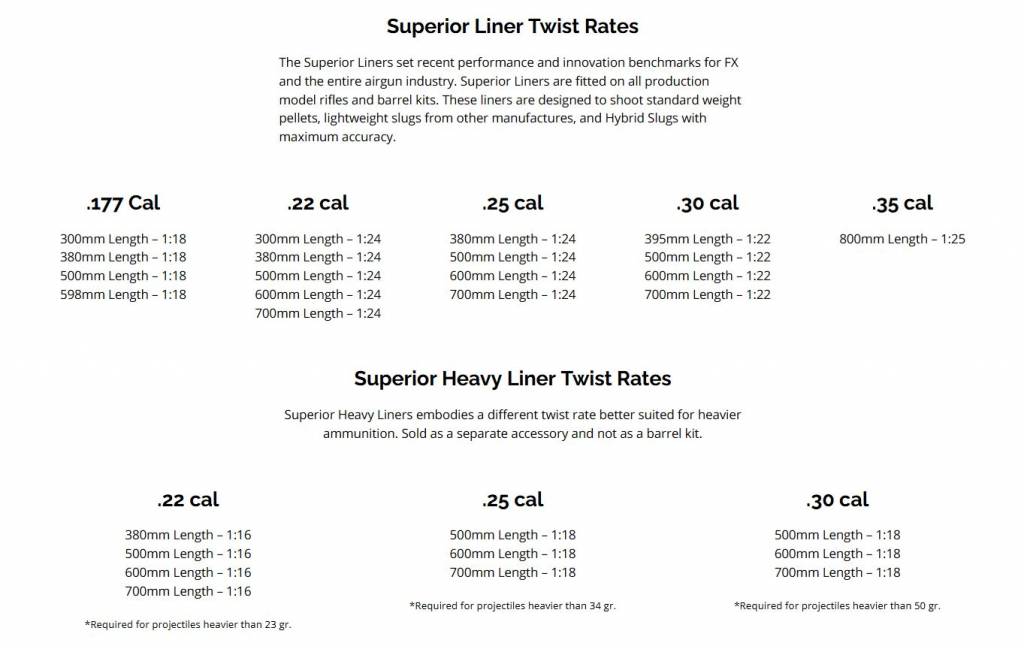 Superior Liner Twist Rates

The Superior Liners set recent performance and innovation benchmarks for FX and the entire airgun industry. Superior Liners are fitted on all production model rifles and barrel kits. These liners are designed to shoot standard weight pellets, lightweight slugs from other manufactures, and Hybrid Slugs with maximum accuracy.

.177 Cal

300mm Length – 1:18
380mm Length – 1:18
500mm Length – 1:18
598mm Length – 1:18

.22 cal

300mm Length – 1:24
380mm Length – 1:24
500mm Length – 1:24
600mm Length – 1:24
700mm Length – 1:24

.25 cal

380mm Length – 1:24
500mm Length – 1:24
600mm Length – 1:24
700mm Length – 1:24

.30 cal

395mm Length – 1:22
500mm Length – 1:22
600mm Length – 1:22
700mm Length – 1:22

.35 cal

800mm Length – 1:25

Superior Heavy Liner Twist Rates

Superior Heavy Liners embodies a different twist rate better suited for heavier ammunition. Sold as a separate accessory and not as a barrel kit.

.22 cal

380mm Length – 1:16
500mm Length – 1:16
600mm Length – 1:16
700mm Length – 1:16

*Required for projectiles heavier than 23 gr.

.25 cal

500mm Length – 1:18
600mm Length – 1:18
700mm Length – 1:18

*Required for projectiles heavier than 34 gr.

.30 cal

500mm Length – 1:18
600mm Length – 1:18
700mm Length – 1:18

*Required for projectiles heavier than 50 gr.